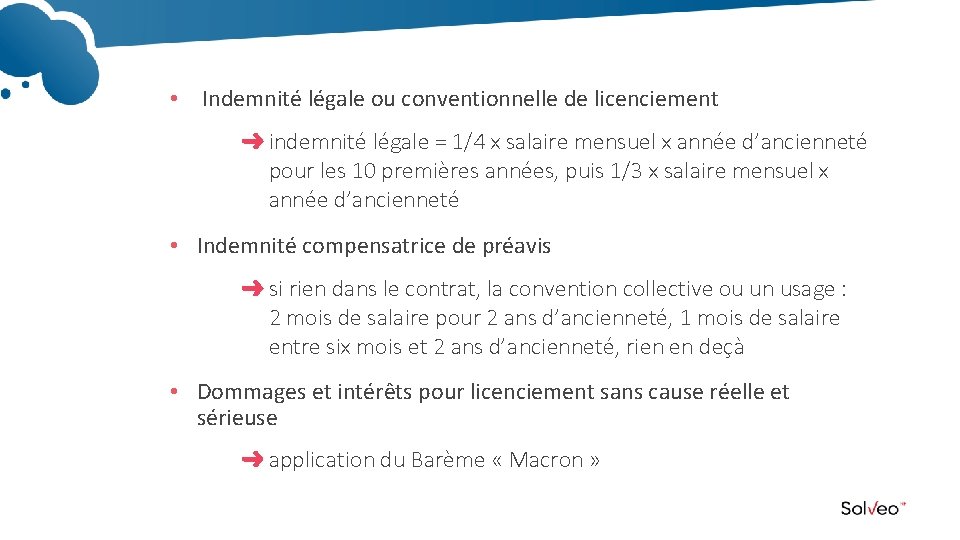 • Indemnité légale ou conventionnelle de licenciement

➜ indemnité légale = 1/4 x salaire mensuel x année d'ancienneté pour les 10 premières années, puis 1/3 x salaire mensuel x année d'ancienneté

• Indemnité compensatrice de préavis

➜ si rien dans le contrat, la convention collective ou un usage : 2 mois de salaire pour 2 ans d'ancienneté, 1 mois de salaire entre six mois et 2 ans d'ancienneté, rien en deçà

• Dommages et intérêts pour licenciement sans cause réelle et sérieuse

➜ application du Barème « Macron »

Solveo